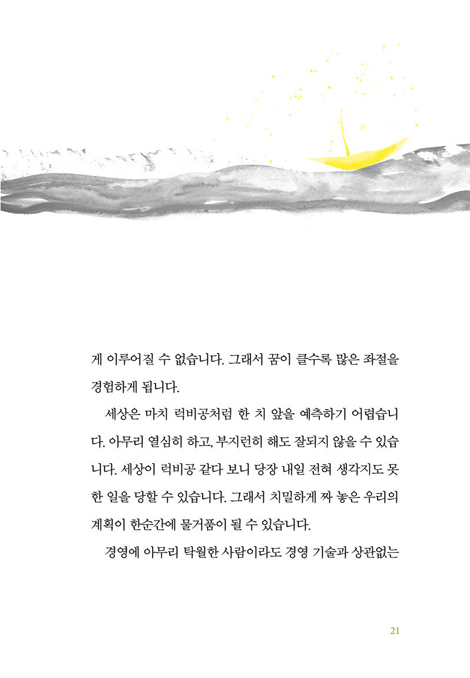 게 이루어질 수 없습니다. 그래서 꿈이 클수록 많은 좌절을 경험하게 됩니다.

세상은 마치 럭비공처럼 한 치 앞을 예측하기 어렵습니다. 아무리 열심히 하고, 부지런히 해도 잘되지 않을 수 있습니다. 세상이 럭비공 같다 보니 당장 내일 전혀 생각지도 못한 일을 당할 수 있습니다. 그래서 치밀하게 짜 놓은 우리의 계획이 한순간에 물거품이 될 수 있습니다.

경영에 아무리 탁월한 사람이라도 경영 기술과 상관없는

21